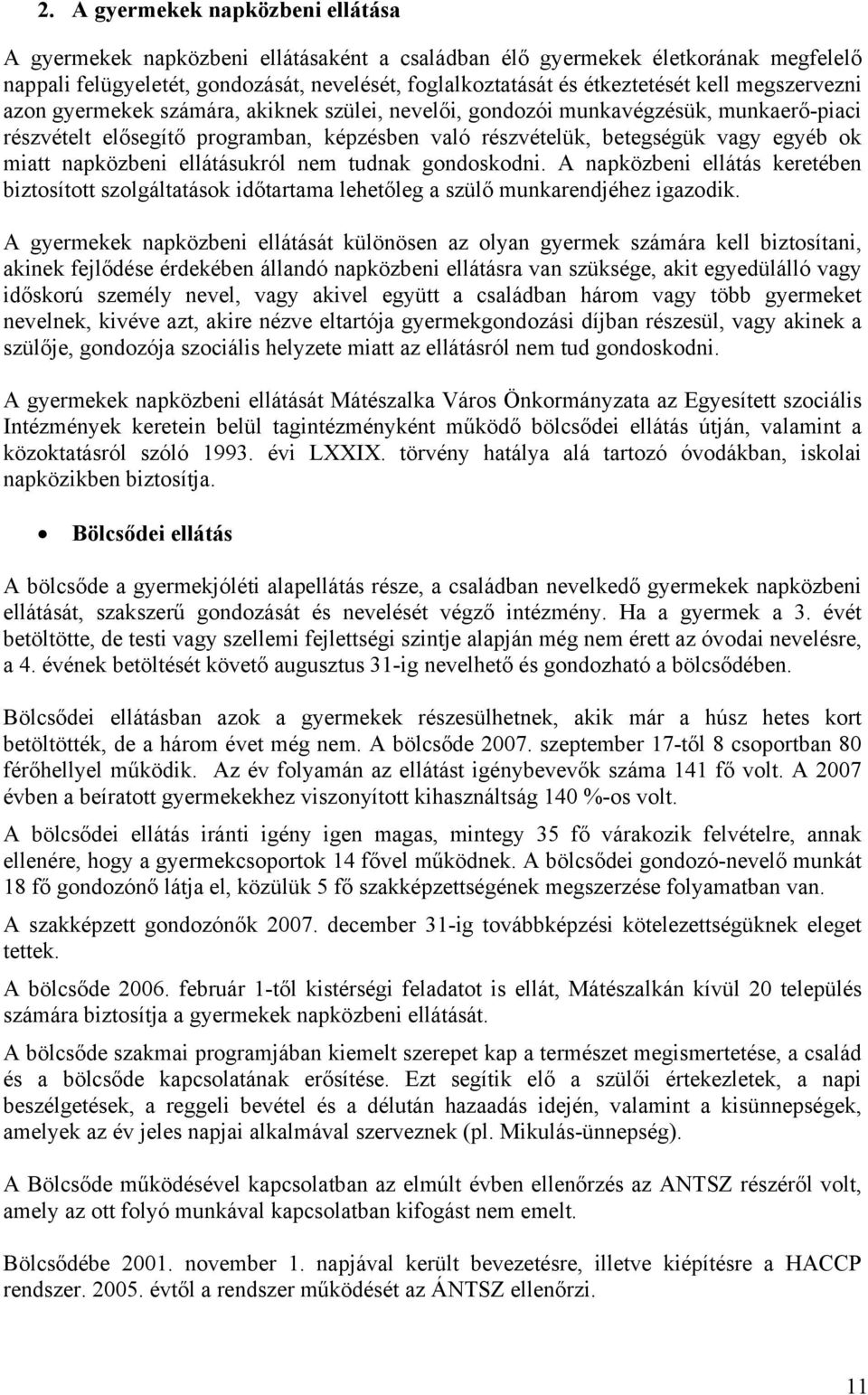 2. A gyermekek napközbeni ellátása

A gyermekek napközbeni ellátásaként a családban élő gyermekek életkorának megfelelő nappali felügyeletét, gondozását, nevelését, foglalkoztatását és étkeztetését kell megszervezni azon gyermekek számára, akiknek szülei, nevelői, gondozói munkavégzésük, munkaerő-piaci részvételt elősegítő programban, képzésben való részvételük, betegségük vagy egyéb ok miatt napközbeni ellátásukról nem tudnak gondoskodni. A napközbeni ellátás keretében biztosított szolgáltatások időtartama lehetőleg a szülő munkarendjéhez igazodik.

A gyermekek napközbeni ellátását különösen az olyan gyermek számára kell biztosítani, akinek fejlődése érdekében állandó napközbeni ellátásra van szüksége, akit egyedülálló vagy időskorú személy nevel, vagy akivel együtt a családban három vagy több gyermeket nevelnek, kivéve azt, akire nézve eltartója gyermekgondozási díjban részesül, vagy akinek a szülője, gondozója szociális helyzete miatt az ellátásról nem tud gondoskodni.

A gyermekek napközbeni ellátását Mátészalka Város Önkormányzata az Egyesített szociális Intézmények keretein belül tagintézményként működő bölcsődei ellátás útján, valamint a közoktatásról szóló 1993. évi LXXIX. törvény hatálya alá tartozó óvodákban, iskolai napközikben biztosítja.

• Bölcsődei ellátás

A bölcsőde a gyermekjóléti alapellátás része, a családban nevelkedő gyermekek napközbeni ellátását, szakszerű gondozását és nevelését végző intézmény. Ha a gyermek a 3. évét betöltötte, de testi vagy szellemi fejlettségi szintje alapján még nem érett az óvodai nevelésre, a 4. évének betöltését követő augusztus 31-ig nevelhető és gondozható a bölcsődében.

Bölcsődei ellátásban azok a gyermekek részesülhetnek, akik már a húsz hetes kort betöltötték, de a három évet még nem. A bölcsőde 2007. szeptember 17-től 8 csoportban 80 férőhellyel működik. Az év folyamán az ellátást igénybevevők száma 141 fő volt. A 2007 évben a beíratott gyermekekhez viszonyított kihasználtság 140 %-os volt.

A bölcsődei ellátás iránti igény igen magas, mintegy 35 fő várakozik felvételre, annak ellenére, hogy a gyermekcsoportok 14 fővel működnek. A bölcsődei gondozó-nevelő munkát 18 fő gondozónő látja el, közülük 5 fő szakképzettségének megszerzése folyamatban van.

A szakképzett gondozónők 2007. december 31-ig továbbképzési kötelezettségüknek eleget tettek.

A bölcsőde 2006. február 1-től kistérségi feladatot is ellát, Mátészalkán kívül 20 település számára biztosítja a gyermekek napközbeni ellátását.

A bölcsőde szakmai programjában kiemelt szerepet kap a természet megismertetése, a család és a bölcsőde kapcsolatának erősítése. Ezt segítik elő a szülői értekezletek, a napi beszélgetések, a reggeli bevétel és a délután hazaadás idején, valamint a kisünnepségek, amelyek az év jeles napjai alkalmával szerveznek (pl. Mikulás-ünnepség).

A Bölcsőde működésével kapcsolatban az elmúlt évben ellenőrzés az ANTSZ részéről volt, amely az ott folyó munkával kapcsolatban kifogást nem emelt.

Bölcsődébe 2001. november 1. napjával került bevezetésre, illetve kiépítésre a HACCP rendszer. 2005. évtől a rendszer működését az ÁNTSZ ellenőrzi.

11